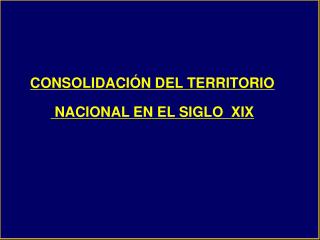 CONSOLIDACIÓN DEL TERRITORIO

NACIONAL EN EL SIGLO XIX